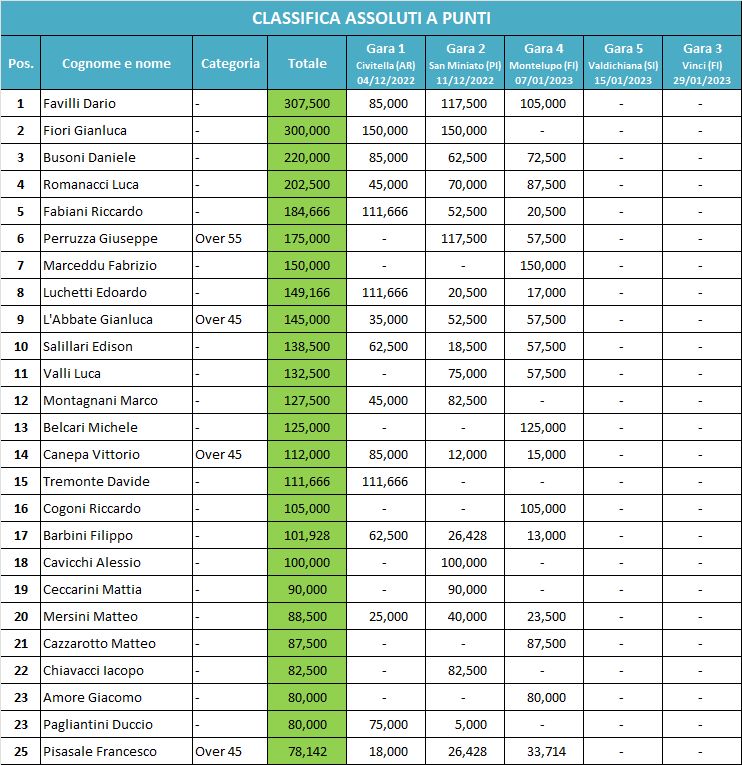 CLASSIFICA ASSOLUTI A PUNTI

| Pos. | Cognome e nome | Categoria | Totale | Gara 1 Civitella (AR) 04/12/2022 | Gara 2 San Miniato (PI) 11/12/2022 | Gara 4 Montelupo (FI) 07/01/2023 | Gara 5 Valdichiana (SI) 15/01/2023 | Gara 3 Vinci (FI) 29/01/2023 |
|---|---|---|---|---|---|---|---|---|
| 1 | Favilli Dario | - | 307,500 | 85,000 | 117,500 | 105,000 | - | - |
| 2 | Fiori Gianluca | - | 300,000 | 150,000 | 150,000 | - | - | - |
| 3 | Busoni Daniele | - | 220,000 | 85,000 | 62,500 | 72,500 | - | - |
| 4 | Romanacci Luca | - | 202,500 | 45,000 | 70,000 | 87,500 | - | - |
| 5 | Fabiani Riccardo | - | 184,666 | 111,666 | 52,500 | 20,500 | - | - |
| 6 | Perruzza Giuseppe | Over 55 | 175,000 | - | 117,500 | 57,500 | - | - |
| 7 | Marceddu Fabrizio | - | 150,000 | - | - | 150,000 | - | - |
| 8 | Luchetti Edoardo | - | 149,166 | 111,666 | 20,500 | 17,000 | - | - |
| 9 | L'Abbate Gianluca | Over 45 | 145,000 | 35,000 | 52,500 | 57,500 | - | - |
| 10 | Salillari Edison | - | 138,500 | 62,500 | 18,500 | 57,500 | - | - |
| 11 | Valli Luca | - | 132,500 | - | 75,000 | 57,500 | - | - |
| 12 | Montagnani Marco | - | 127,500 | 45,000 | 82,500 | - | - | - |
| 13 | Belcari Michele | - | 125,000 | - | - | 125,000 | - | - |
| 14 | Canepa Vittorio | Over 45 | 112,000 | 85,000 | 12,000 | 15,000 | - | - |
| 15 | Tremonte Davide | - | 111,666 | 111,666 | - | - | - | - |
| 16 | Cogoni Riccardo | - | 105,000 | - | - | 105,000 | - | - |
| 17 | Barbini Filippo | - | 101,928 | 62,500 | 26,428 | 13,000 | - | - |
| 18 | Cavicchi Alessio | - | 100,000 | - | 100,000 | - | - | - |
| 19 | Ceccarini Mattia | - | 90,000 | - | 90,000 | - | - | - |
| 20 | Mersini Matteo | - | 88,500 | 25,000 | 40,000 | 23,500 | - | - |
| 21 | Cazzarotto Matteo | - | 87,500 | - | - | 87,500 | - | - |
| 22 | Chiavacci Iacopo | - | 82,500 | - | 82,500 | - | - | - |
| 23 | Amore Giacomo | - | 80,000 | - | - | 80,000 | - | - |
| 23 | Pagliantini Duccio | - | 80,000 | 75,000 | 5,000 | - | - | - |
| 25 | Pisasale Francesco | Over 45 | 78,142 | 18,000 | 26,428 | 33,714 | - | - |